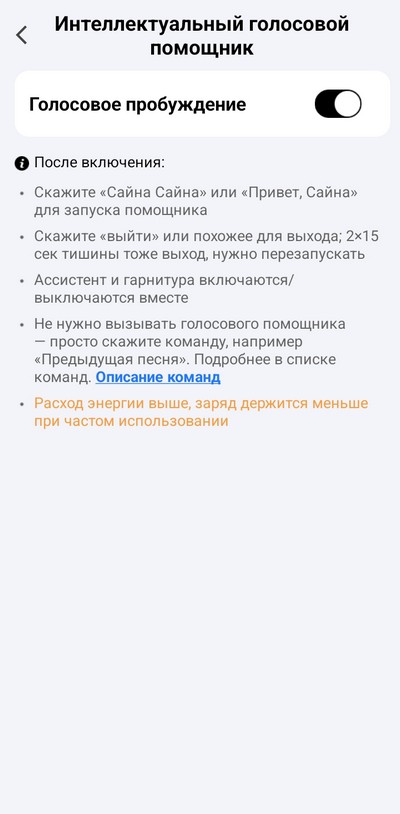 Интеллектуальный голосовой помощник

Голосовое пробуждение

После включения:

• Скажите «Сайна Сайна» или «Привет, Сайна» для запуска помощника

• Скажите «выйти» или похожее для выхода; 2×15 сек тишины тоже выход, нужно перезапускать

• Ассистент и гарнитура включаются/выключаются вместе

• Не нужно вызывать голосового помощника — просто скажите команду, например «Предыдущая песня». Подробнее в списке команд. Описание команд

• Расход энергии выше, заряд держится меньше при частом использовании